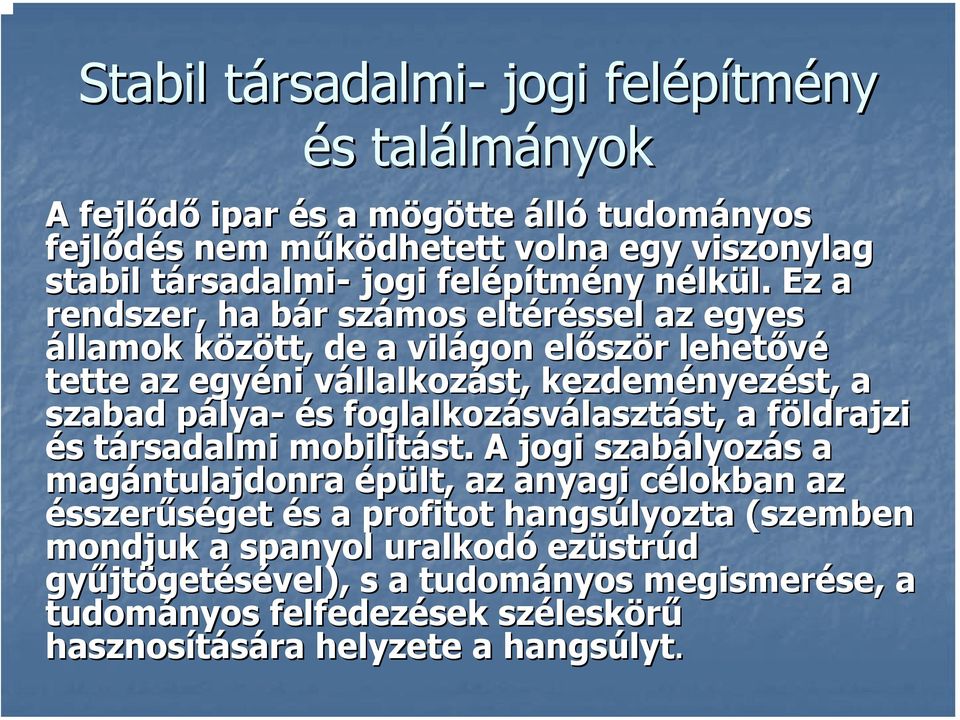 Stabil társadalmi- jogi felépítmény és találmányok

A fejlődő ipar és a mögötte álló tudományos fejlődés nem működhetett volna egy viszonylag stabil társadalmi- jogi felépítmény nélkül. Ez a rendszer, ha bár számos eltéréssel az egyes államok között, de a világon először lehetővé tette az egyéni vállalkozást, kezdeményezést, a szabad pálya- és foglalkozásválasztást, a földrajzi és társadalmi mobilitást. A jogi szabályozás a magántulajdonra épült, az anyagi célokban az ésszerűséget és a profitot hangsúlyozta (szemben mondjuk a spanyol uralkodó ezüstrúd gyűjtögetésével), s a tudományos megismerése, a tudományos felfedezések széleskörű hasznosítására helyzete a hangsúlyt.